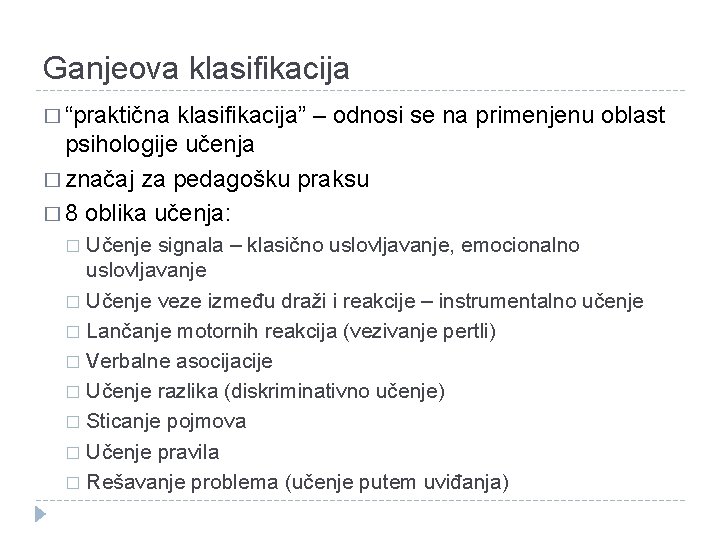 Ganjeova klasifikacija

□ “praktična klasifikacija” – odnosi se na primenjenu oblast psihologije učenja

□ značaj za pedagošku praksu

□ 8 oblika učenja:

□ Učenje signala – klasično uslovljavanje, emocionalno uslovljavanje

□ Učenje veze između draži i reakcije – instrumentalno učenje

□ Lančanje motornih reakcija (vezivanje pertli)

□ Verbalne asocijacije

□ Učenje razlika (diskriminativno učenje)

□ Sticanje pojmova

□ Učenje pravila

□ Rešavanje problema (učenje putem uviđanja)